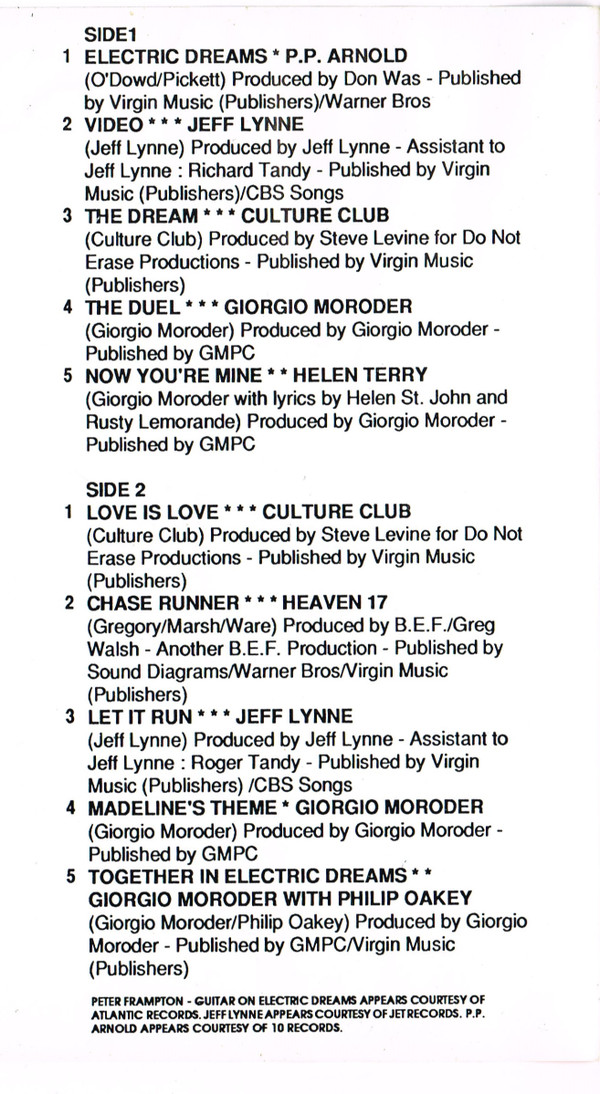 SIDE1

1 ELECTRIC DREAMS * P.P. ARNOLD
(O'Dowd/Pickett) Produced by Don Was - Published by Virgin Music (Publishers)/Warner Bros

2 VIDEO * * * JEFF LYNNE
(Jeff Lynne) Produced by Jeff Lynne - Assistant to Jeff Lynne : Richard Tandy - Published by Virgin Music (Publishers)/CBS Songs

3 THE DREAM * * * CULTURE CLUB
(Culture Club) Produced by Steve Levine for Do Not Erase Productions - Published by Virgin Music (Publishers)

4 THE DUEL * * * GIORGIO MORODER
(Giorgio Moroder) Produced by Giorgio Moroder - Published by GMPC

5 NOW YOU'RE MINE * * HELEN TERRY
(Giorgio Moroder with lyrics by Helen St. John and Rusty Lemorande) Produced by Giorgio Moroder - Published by GMPC

SIDE 2

1 LOVE IS LOVE * * * CULTURE CLUB
(Culture Club) Produced by Steve Levine for Do Not Erase Productions - Published by Virgin Music (Publishers)

2 CHASE RUNNER * * * HEAVEN 17
(Gregory/Marsh/Ware) Produced by B.E.F./Greg Walsh - Another B.E.F. Production - Published by Sound Diagrams/Warner Bros/Virgin Music (Publishers)

3 LET IT RUN * * * JEFF LYNNE
(Jeff Lynne) Produced by Jeff Lynne - Assistant to Jeff Lynne : Roger Tandy - Published by Virgin Music (Publishers) /CBS Songs

4 MADELINE'S THEME * GIORGIO MORODER
(Giorgio Moroder) Produced by Giorgio Moroder - Published by GMPC

5 TOGETHER IN ELECTRIC DREAMS * * GIORGIO MORODER WITH PHILIP OAKEY
(Giorgio Moroder/Philip Oakey) Produced by Giorgio Moroder - Published by GMPC/Virgin Music (Publishers)

PETER FRAMPTON - GUITAR ON ELECTRIC DREAMS APPEARS COURTESY OF ATLANTIC RECORDS. JEFF LYNNE APPEARS COURTESY OF JET RECORDS. P.P. ARNOLD APPEARS COURTESY OF 10 RECORDS.